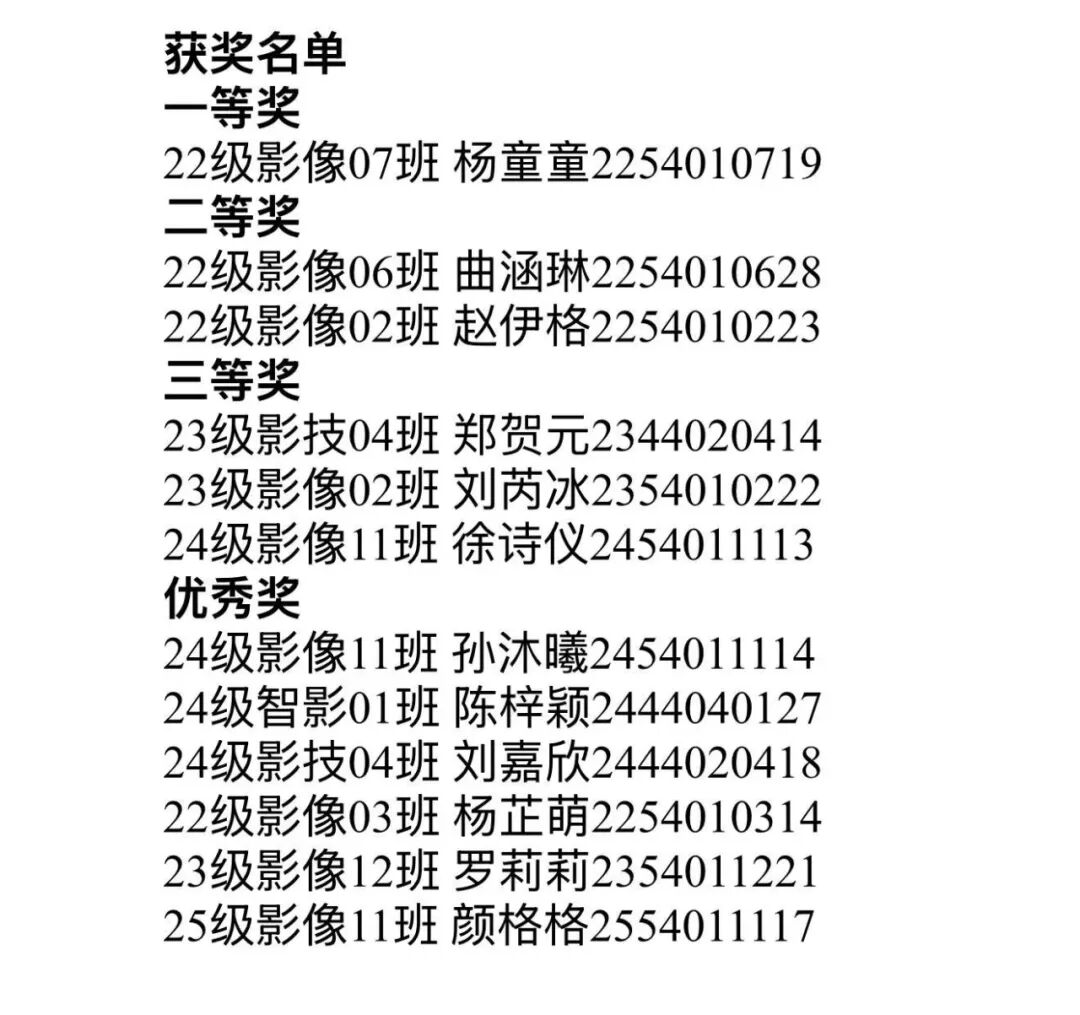 获奖名单
一等奖
22级影像07班 杨童童2254010719
二等奖
22级影像06班 曲涵琳2254010628
22级影像02班 赵伊格2254010223
三等奖
23级影技04班 郑贺元2344020414
23级影像02班 刘芮冰2354010222
24级影像11班 徐诗仪2454011113
优秀奖
24级影像11班 孙沐曦2454011114
24级智影01班 陈梓颖2444040127
24级影技04班 刘嘉欣2444020418
22级影像03班 杨芷萌2254010314
23级影像12班 罗莉莉2354011221
25级影像11班 颜格格2554011117